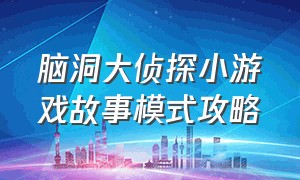 脑洞大侦探小游戏故事模式攻略